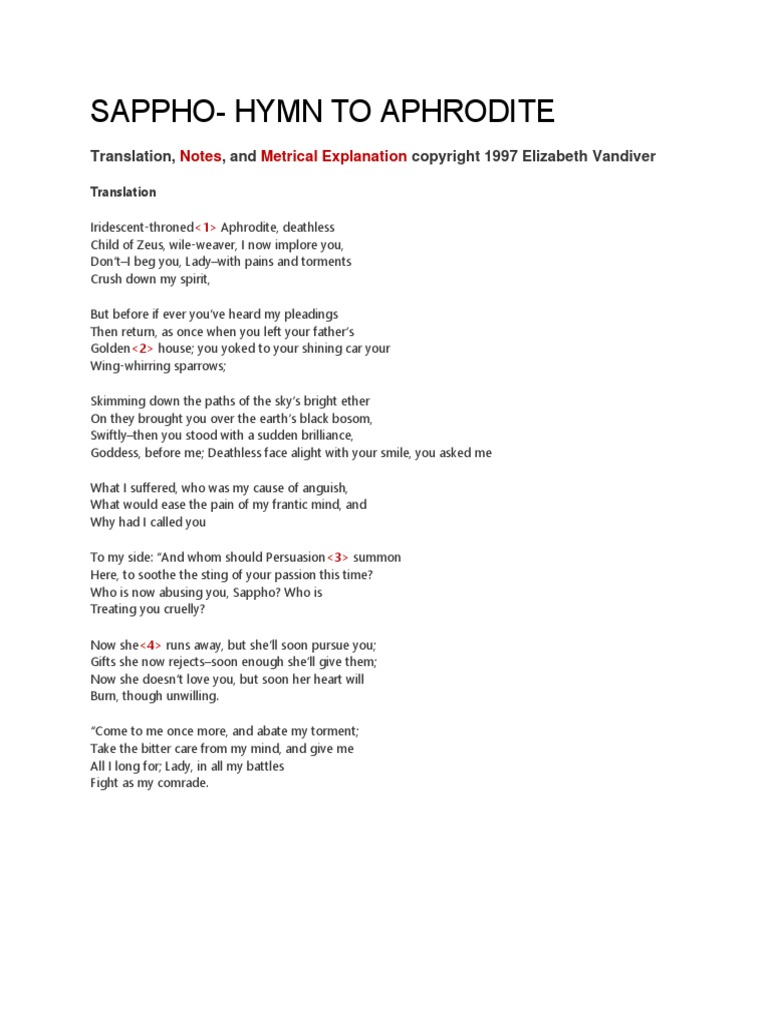 SAPPHO- HYMN TO APHRODITE

Translation, Notes, and Metrical Explanation copyright 1997 Elizabeth Vandiver

Translation

Iridescent-throned<1> Aphrodite, deathless
Child of Zeus, wile-weaver, I now implore you,
Don't–I beg you, Lady–with pains and torments
Crush down my spirit,

But before if ever you've heard my pleadings
Then return, as once when you left your father's
Golden<2> house; you yoked to your shining car your
Wing-whirring sparrows;

Skimming down the paths of the sky's bright ether
On they brought you over the earth's black bosom,
Swiftly–then you stood with a sudden brilliance,
Goddess, before me; Deathless face alight with your smile, you asked me

What I suffered, who was my cause of anguish,
What would ease the pain of my frantic mind, and
Why had I called you

To my side: "And whom should Persuasion<3> summon
Here, to soothe the sting of your passion this time?
Who is now abusing you, Sappho? Who is
Treating you cruelly?

Now she<4> runs away, but she'll soon pursue you;
Gifts she now rejects–soon enough she'll give them;
Now she doesn't love you, but soon her heart will
Burn, though unwilling.

"Come to me once more, and abate my torment;
Take the bitter care from my mind, and give me
All I long for; Lady, in all my battles
Fight as my comrade.